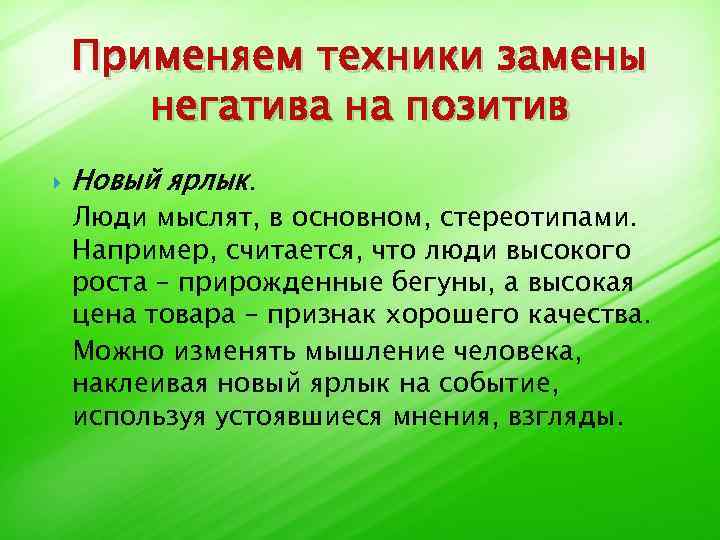 Применяем техники замены негатива на позитив

Новый ярлык.

Люди мыслят, в основном, стереотипами. Например, считается, что люди высокого роста – прирожденные бегуны, а высокая цена товара – признак хорошего качества.

Можно изменять мышление человека, наклеивая новый ярлык на событие, используя устоявшиеся мнения, взгляды.